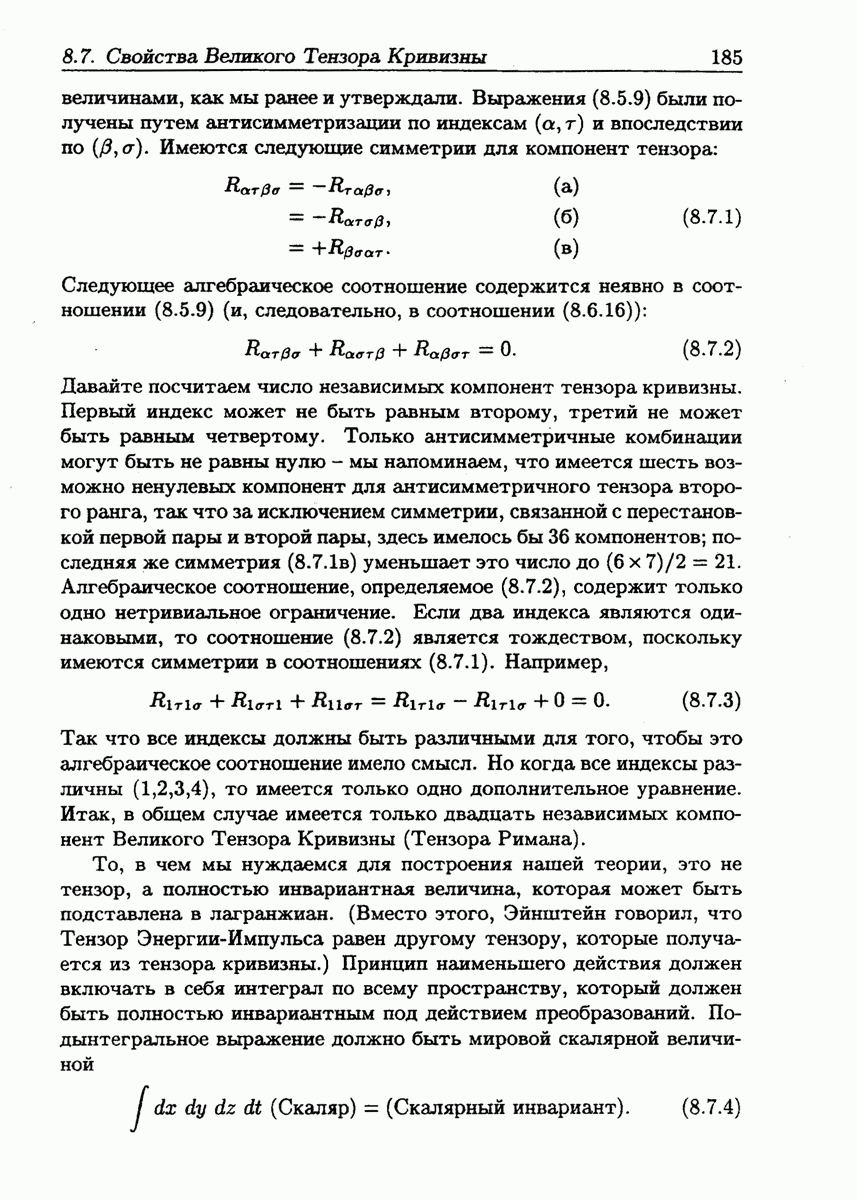 8.7. Свойства Великого Тензора Кривизны 185

величинами, как мы ранее и утверждали. Выражения (8.5.9) были получены путем антисимметризации по индексам $(\alpha, \tau)$ и впоследствии по $(\beta, \sigma)$. Имеются следующие симметрии для компонент тензора:

$R_{\alpha\tau\beta\sigma} = -R_{\tau\alpha\beta\sigma},$ (а)
$= -R_{\alpha\tau\sigma\beta},$ (б) (8.7.1)
$= +R_{\beta\sigma\alpha\tau}.$ (в)

Следующее алгебраическое соотношение содержится неявно в соотношении (8.5.9) (и, следовательно, в соотношении (8.6.16)):

$R_{\alpha\tau\beta\sigma} + R_{\alpha\sigma\tau\beta} + R_{\alpha\beta\sigma\tau} = 0.$ (8.7.2)

Давайте посчитаем число независимых компонент тензора кривизны. Первый индекс может не быть равным второму, третий не может быть равным четвертому. Только антисимметричные комбинации могут быть не равны нулю – мы напоминаем, что имеется шесть возможно ненулевых компонент для антисимметричного тензора второго ранга, так что за исключением симметрии, связанной с перестановкой первой пары и второй пары, здесь имелось бы 36 компонентов; последняя же симметрия (8.7.1в) уменьшает это число до $(6 \times 7)/2 = 21$. Алгебраическое соотношение, определяемое (8.7.2), содержит только одно нетривиальное ограничение. Если два индекса являются одинаковыми, то соотношение (8.7.2) является тождеством, поскольку имеются симметрии в соотношениях (8.7.1). Например,

$R_{1\tau 1\sigma} + R_{1\sigma\tau 1} + R_{11\sigma\tau} = R_{1\tau 1\sigma} - R_{1\tau 1\sigma} + 0 = 0.$ (8.7.3)

Так что все индексы должны быть различными для того, чтобы это алгебраическое соотношение имело смысл. Но когда все индексы различны (1,2,3,4), то имеется только одно дополнительное уравнение. Итак, в общем случае имеется только двадцать независимых компонент Великого Тензора Кривизны (Тензора Римана).

То, в чем мы нуждаемся для построения нашей теории, это не тензор, а полностью инвариантная величина, которая может быть подставлена в лагранжиан. (Вместо этого, Эйнштейн говорил, что Тензор Энергии-Импульса равен другому тензору, которые получается из тензора кривизны.) Принцип наименьшего действия должен включать в себя интеграл по всему пространству, который должен быть полностью инвариантным под действием преобразований. Подынтегральное выражение должно быть мировой скалярной величиной

$\int dx\ dy\ dz\ dt$ (Скаляр) = (Скалярный инвариант). (8.7.4)